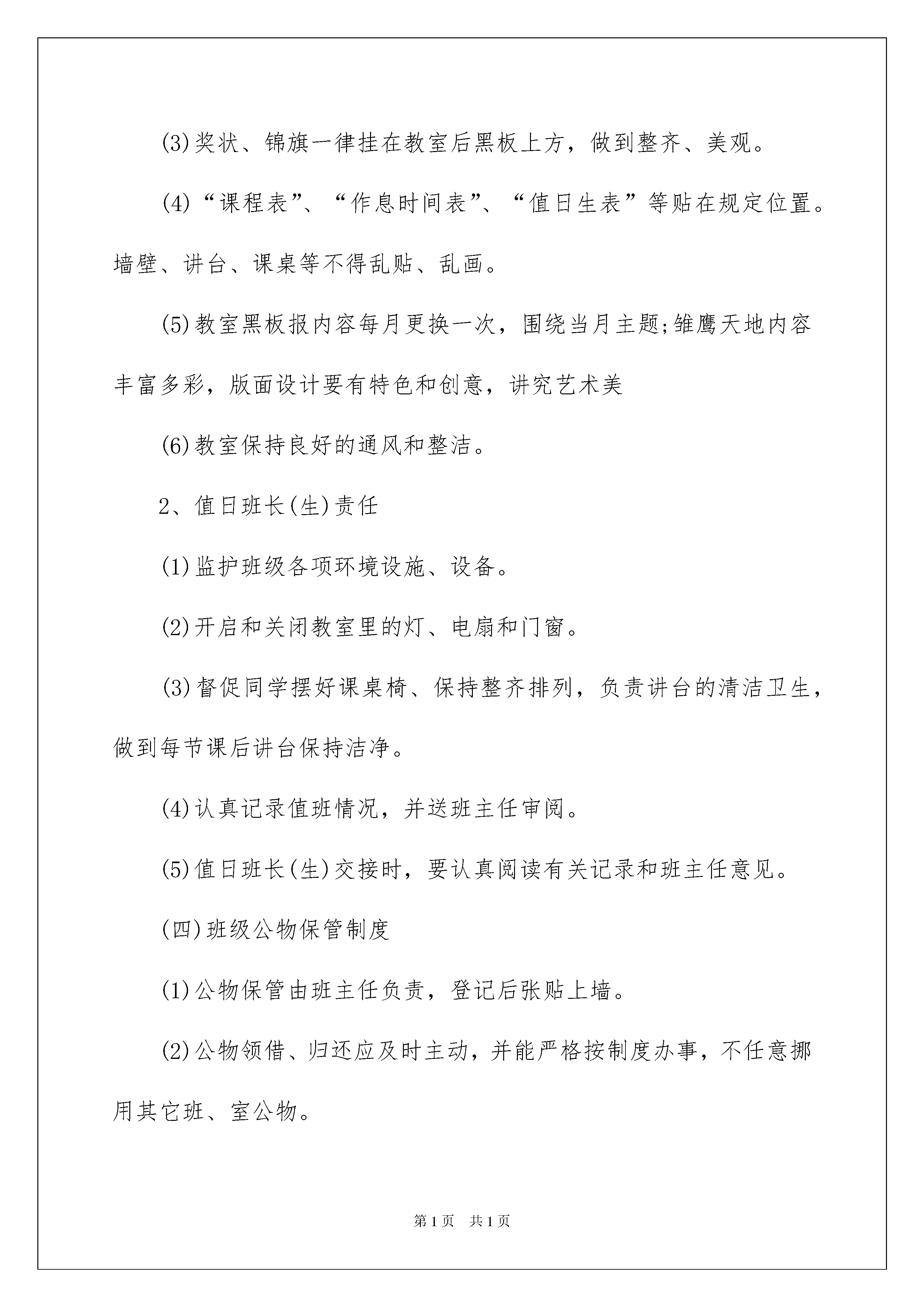 (3)奖状、锦旗一律挂在教室后黑板上方，做到整齐、美观。

(4)“课程表”、“作息时间表”、“值日生表”等贴在规定位置。墙壁、讲台、课桌等不得乱贴、乱画。

(5)教室黑板报内容每月更换一次，围绕当月主题;雏鹰天地内容丰富多彩，版面设计要有特色和创意，讲究艺术美

(6)教室保持良好的通风和整洁。

2、值日班长(生)责任

(1)监护班级各项环境设施、设备。

(2)开启和关闭教室里的灯、电扇和门窗。

(3)督促同学摆好课桌椅、保持整齐排列，负责讲台的清洁卫生，做到每节课后讲台保持洁净。

(4)认真记录值班情况，并送班主任审阅。

(5)值日班长(生)交接时，要认真阅读有关记录和班主任意见。

(四)班级公物保管制度

(1)公物保管由班主任负责，登记后张贴上墙。

(2)公物领借、归还应及时主动，并能严格按制度办事，不任意挪用其它班、室公物。

第1页 共1页